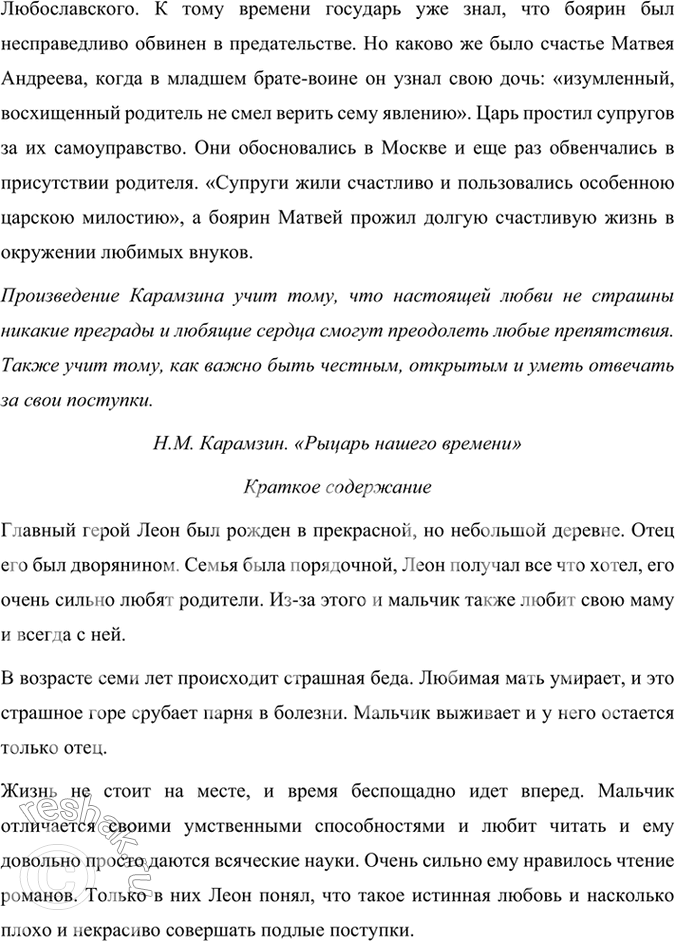 Любославского. К тому времени государь уже знал, что боярин был несправедливо обвинен в предательстве. Но каково же было счастье Матвея Андреева, когда в младшем брате-воине он узнал свою дочь: «изумленный, восхищенный родитель не смел верить сему явлению». Царь простил супругов за их самоуправство. Они обосновались в Москве и еще раз обвенчались в присутствии родителя. «Супруги жили счастливо и пользовались особенною царскою милостию», а боярин Матвей прожил долгую счастливую жизнь в окружении любимых внуков.

Произведение Карамзина учит тому, что настоящей любви не страшны никакие преграды и любящие сердца смогут преодолеть любые препятствия. Также учит тому, как важно быть честным, открытым и уметь отвечать за свои поступки.

Н.М. Карамзин. «Рыцарь нашего времени»

Краткое содержание

Главный герой Леон был рожден в прекрасной, но небольшой деревне. Отец его был дворянином. Семья была порядочной, Леон получал все что хотел, его очень сильно любят родители. Из-за этого и мальчик также любит свою маму и всегда с ней.

В возрасте семи лет происходит страшная беда. Любимая мать умирает, и это страшное горе срубает парня в болезни. Мальчик выживает и у него остается только отец.

Жизнь не стоит на месте, и время беспощадно идет вперед. Мальчик отличается своими умственными способностями и любит читать и ему довольно просто даются всяческие науки. Очень сильно ему нравилось чтение романов. Только в них Леон понял, что такое истинная любовь и насколько плохо и некрасиво совершать подлые поступки.

reshak.ru